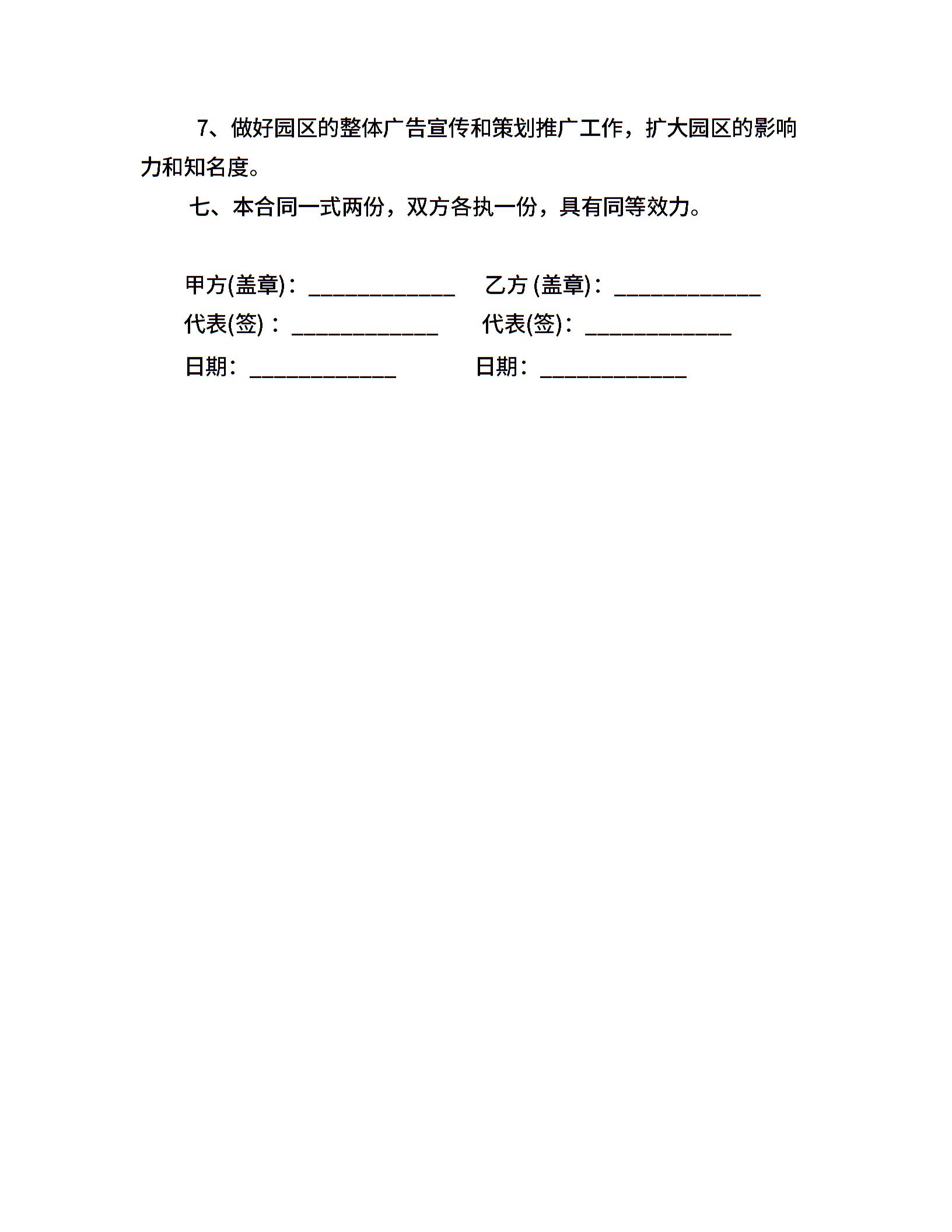 7、做好园区的整体广告宣传和策划推广工作，扩大园区的影响力和知名度。

七、本合同一式两份，双方各执一份，具有同等效力。

甲方(盖章)：____________ 乙方 (盖章)：____________

代表(签)：____________ 代表(签)：____________

日期：____________ 日期：____________